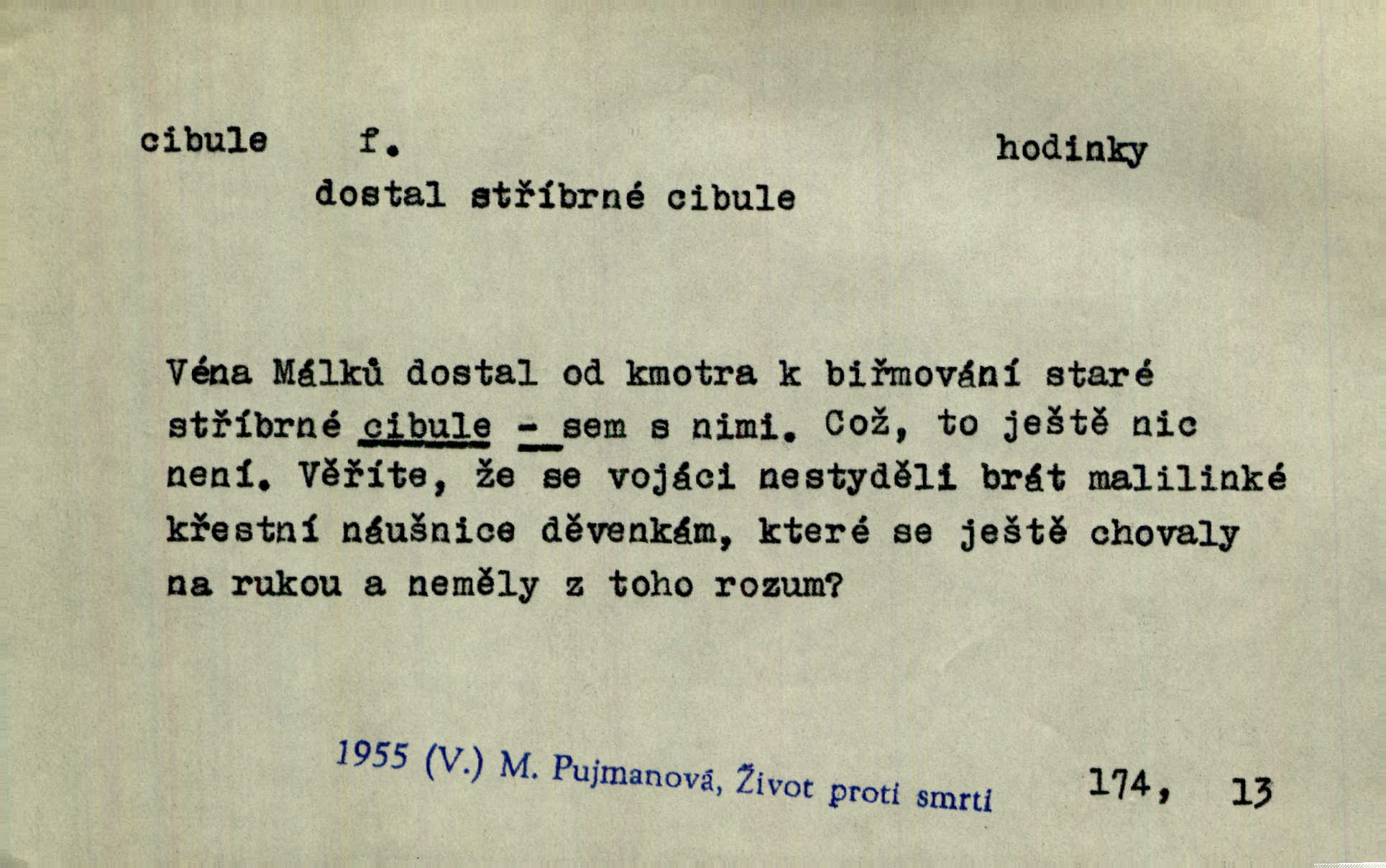 cibule f. hodinky

dostal stříbrné cibule

Véna Málků dostal od kmotra k biřmování staré stříbrné cibule - sem s nimi. Což, to ještě nic není. Věříte, že se vojáci nestyděli brát malilinké křestní náušnice děvenkám, které se ještě chovaly na rukou a neměly z toho rozum?

1955 (V.) M. Pujmanová, Život proti smrti 174, 13